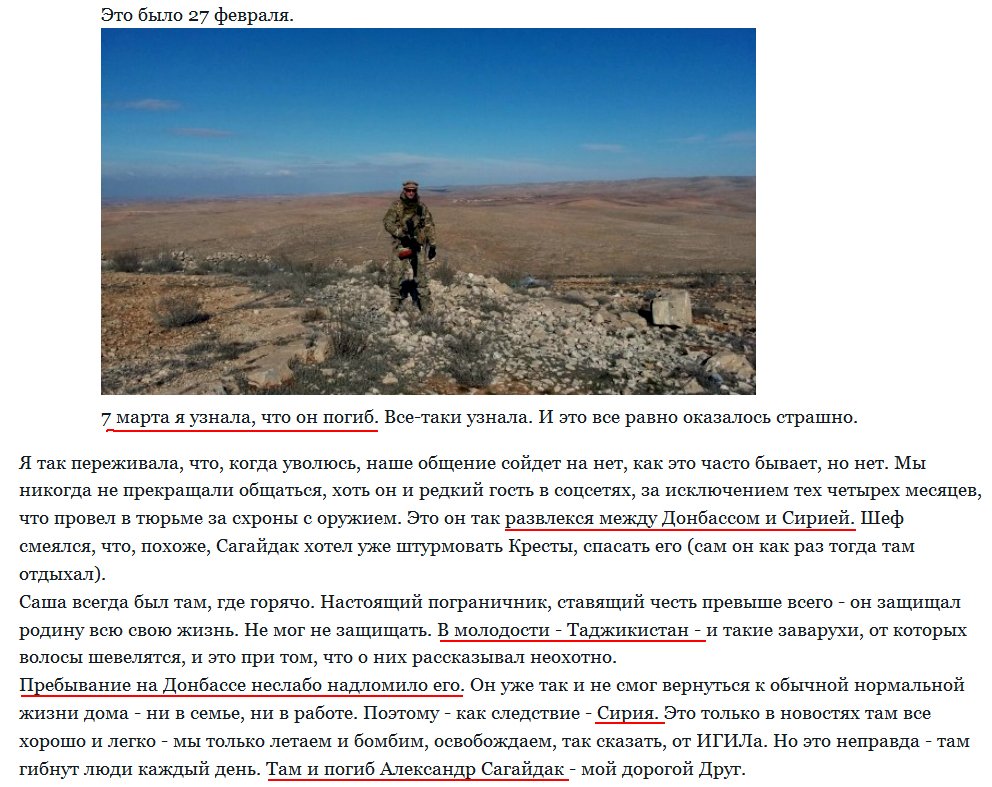 Это было 27 февраля.

7 марта я узнала, что он погиб. Все-таки узнала. И это все равно оказалось страшно.

Я так переживала, что, когда уволюсь, наше общение сойдет на нет, как это часто бывает, но нет. Мы никогда не прекращали общаться, хоть он и редкий гость в соцсетях, за исключением тех четырех месяцев, что провел в тюрьме за схроны с оружием. Это он так развлекся между Донбассом и Сирией. Шеф смеялся, что, похоже, Сагайдак хотел уже штурмовать Кресты, спасать его (сам он как раз тогда там отдыхал).
Саша всегда был там, где горячо. Настоящий пограничник, ставящий честь превыше всего - он защищал родину всю свою жизнь. Не мог не защищать. В молодости - Таджикистан - и такие заварухи, от которых волосы шевелятся, и это при том, что о них рассказывал неохотно.
Пребывание на Донбассе неслабо надломило его. Он уже так и не смог вернуться к обычной нормальной жизни дома - ни в семье, ни в работе. Поэтому - как следствие - Сирия. Это только в новостях там все хорошо и легко - мы только летаем и бомбим, освобождаем, так сказать, от ИГИЛа. Но это неправда - там гибнут люди каждый день. Там и погиб Александр Сагайдак - мой дорогой Друг.